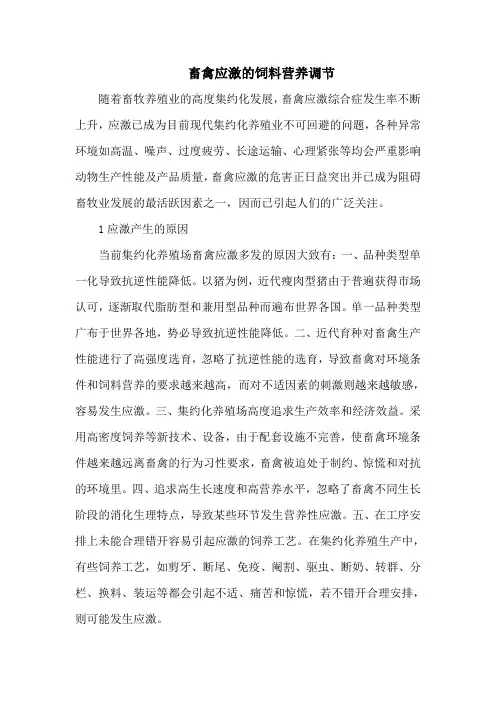 畜禽应激的饲料营养调节

随着畜牧养殖业的高度集约化发展，畜禽应激综合症发生率不断上升，应激已成为目前现代集约化养殖业不可回避的问题，各种异常环境如高温、噪声、过度疲劳、长途运输、心理紧张等均会严重影响动物生产性能及产品质量，畜禽应激的危害正日益突出并已成为阻碍畜牧业发展的最活跃因素之一，因而已引起人们的广泛关注。

1 应激产生的原因

当前集约化养殖场畜禽应激多发的原因大致有：一、品种类型单一化导致抗逆性能降低。以猪为例，近代瘦肉型猪由于普遍获得市场认可，逐渐取代脂肪型和兼用型品种而遍布世界各国。单一品种类型广布于世界各地，势必导致抗逆性能降低。二、近代育种对畜禽生产性能进行了高强度选育，忽略了抗逆性能的选育，导致畜禽对环境条件和饲料营养的要求越来越高，而对不适因素的刺激则越来越敏感，容易发生应激。三、集约化养殖场高度追求生产效率和经济效益。采用高密度饲养等新技术、设备，由于配套设施不完善，使畜禽环境条件越来越远离畜禽的行为习性要求，畜禽被迫处于制约、惊慌和对抗的环境里。四、追求高生长速度和高营养水平，忽略了畜禽不同生长阶段的消化生理特点，导致某些环节发生营养性应激。五、在工序安排上未能合理错开容易引起应激的饲养工艺。在集约化养殖生产中，有些饲养工艺，如剪牙、断尾、免疫、阉割、驱虫、断奶、转群、分栏、换料、装运等都会引起不适、痛苦和惊慌，若不错开合理安排，则可能发生应激。